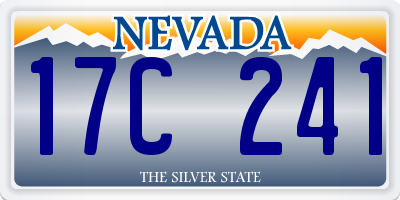 NEVADA

17C 241

THE SILVER STATE